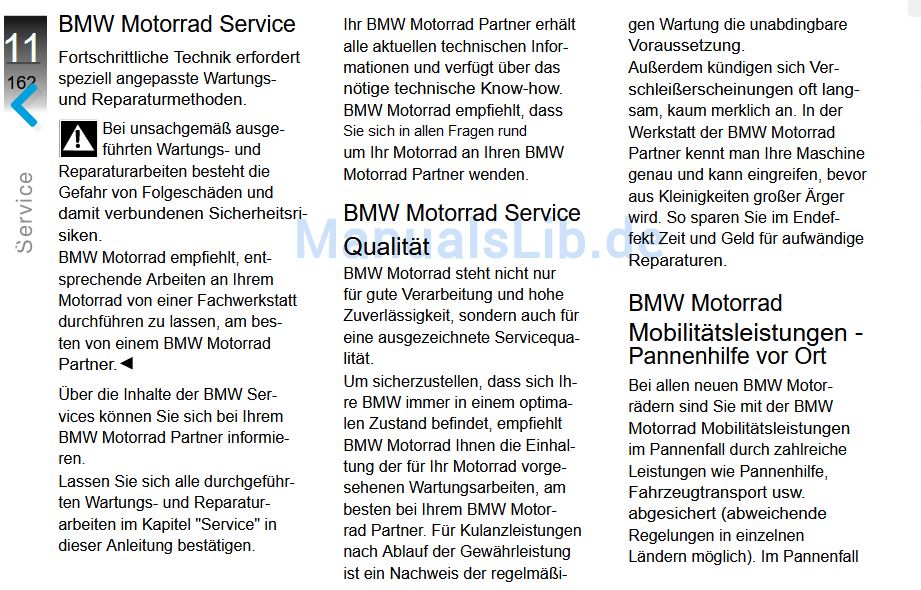 11

162

Service

BMW Motorrad Service

Fortschrittliche Technik erfordert speziell angepasste Wartungs- und Reparaturmethoden.

Bei unsachgemäß ausgeführten Wartungs- und Reparaturarbeiten besteht die Gefahr von Folgeschäden und damit verbundenen Sicherheitsrisiken.
BMW Motorrad empfiehlt, entsprechende Arbeiten an Ihrem Motorrad von einer Fachwerkstatt durchführen zu lassen, am besten von einem BMW Motorrad Partner.◄

Über die Inhalte der BMW Services können Sie sich bei Ihrem BMW Motorrad Partner informieren.
Lassen Sie sich alle durchgeführten Wartungs- und Reparaturarbeiten im Kapitel "Service" in dieser Anleitung bestätigen.

Ihr BMW Motorrad Partner erhält alle aktuellen technischen Informationen und verfügt über das nötige technische Know-how. BMW Motorrad empfiehlt, dass Sie sich in allen Fragen rund um Ihr Motorrad an Ihren BMW Motorrad Partner wenden.

BMW Motorrad Service Qualität

BMW Motorrad steht nicht nur für gute Verarbeitung und hohe Zuverlässigkeit, sondern auch für eine ausgezeichnete Servicequalität.
Um sicherzustellen, dass sich Ihre BMW immer in einem optimalen Zustand befindet, empfiehlt BMW Motorrad Ihnen die Einhaltung der für Ihr Motorrad vorgesehenen Wartungsarbeiten, am besten bei Ihrem BMW Motorrad Partner. Für Kulanzleistungen nach Ablauf der Gewährleistung ist ein Nachweis der regelmäßigen Wartung die unabdingbare Voraussetzung.
Außerdem kündigen sich Verschleißerscheinungen oft langsam, kaum merklich an. In der Werkstatt der BMW Motorrad Partner kennt man Ihre Maschine genau und kann eingreifen, bevor aus Kleinigkeiten großer Ärger wird. So sparen Sie im Endeffekt Zeit und Geld für aufwändige Reparaturen.

BMW Motorrad Mobilitätsleistungen - Pannenhilfe vor Ort

Bei allen neuen BMW Motorrädern sind Sie mit der BMW Motorrad Mobilitätsleistungen im Pannenfall durch zahlreiche Leistungen wie Pannenhilfe, Fahrzeugtransport usw. abgesichert (abweichende Regelungen in einzelnen Ländern möglich). Im Pannenfall

ManualsLib.de